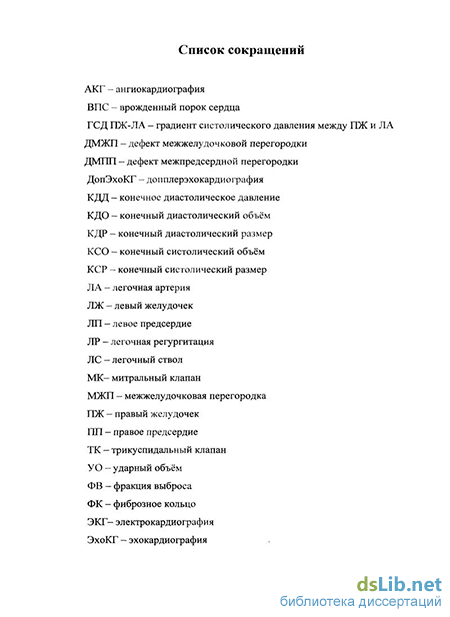 Список сокращений

АКГ – ангиокардиография
ВПС – врожденный порок сердца
ГСД ПЖ-ЛА – градиент систолического давления между ПЖ и ЛА
ДМЖП – дефект межжелудочковой перегородки
ДМПП – дефект межпредсердной перегородки
ДопЭхоКГ – допплерэхокардиография
КДД – конечное диастолическое давление
КДО – конечный диастолический объём
КДР – конечный диастолический размер
КСО – конечный систолический объём
КСР – конечный систолический размер
ЛА – легочная артерия
ЛЖ – левый желудочек
ЛП – левое предсердие
ЛР – легочная регургитация
ЛС – легочный ствол
МК– митральный клапан
МЖП – межжелудочковая перегородка
ПЖ – правый желудочек
ПП – правое предсердие
ТК – трикуспидальный клапан
УО – ударный объём
ФВ – фракция выброса
ФК – фиброзное кольцо
ЭКГ– электрокардиография
ЭхоКГ – эхокардиография

dsLib.net
библиотека диссертаций